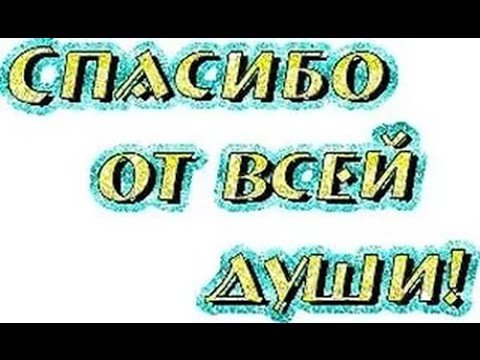 СПАСИБО
ОТ ВСЕЙ
ДУШИ!